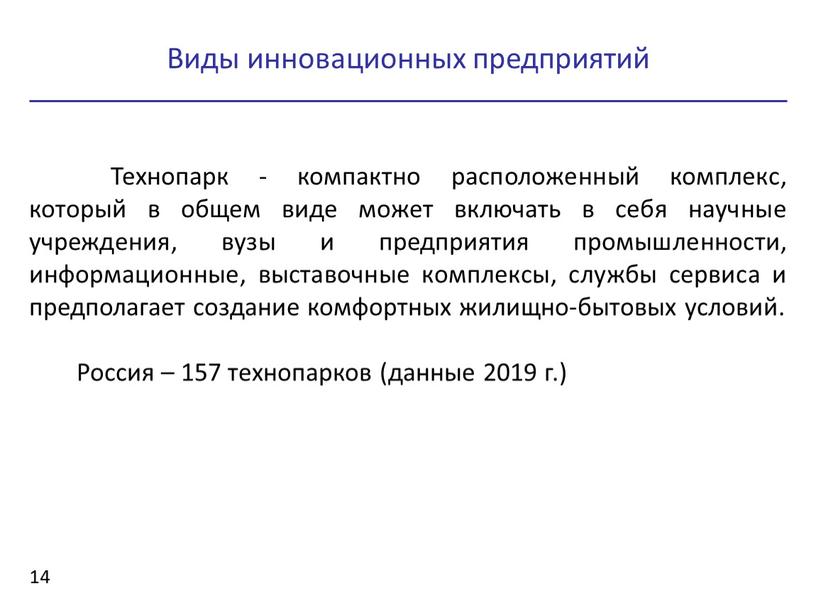 Виды инновационных предприятий

Технопарк - компактно расположенный комплекс, который в общем виде может включать в себя научные учреждения, вузы и предприятия промышленности, информационные, выставочные комплексы, службы сервиса и предполагает создание комфортных жилищно-бытовых условий.

Россия – 157 технопарков (данные 2019 г.)

14